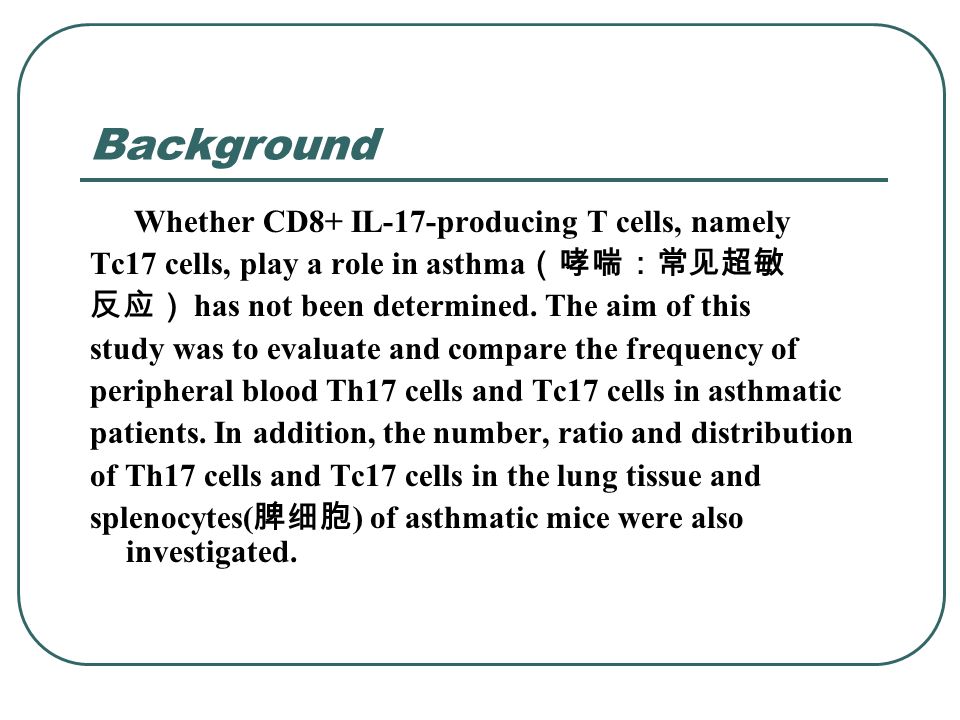 Background

Whether CD8+ IL-17-producing T cells, namely Tc17 cells, play a role in asthma（哮喘：常见超敏反应）has not been determined. The aim of this study was to evaluate and compare the frequency of peripheral blood Th17 cells and Tc17 cells in asthmatic patients. In addition, the number, ratio and distribution of Th17 cells and Tc17 cells in the lung tissue and splenocytes(脾细胞) of asthmatic mice were also investigated.